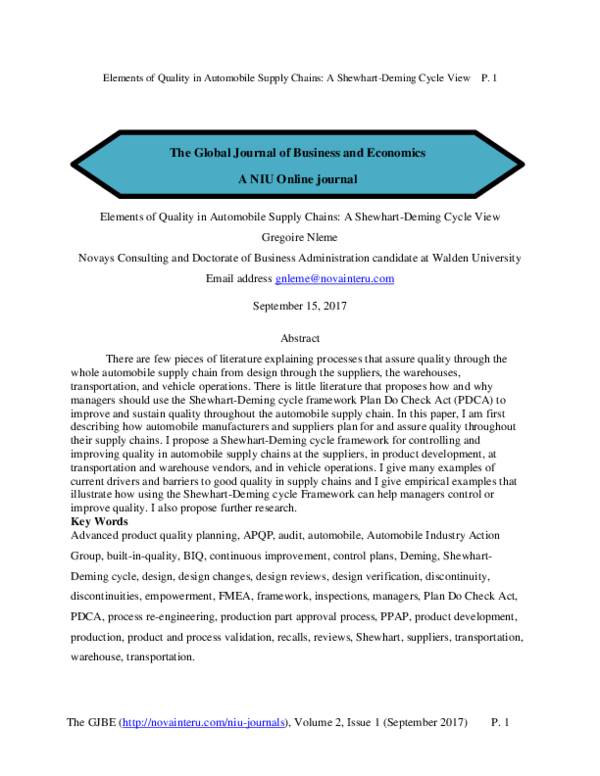 Elements of Quality in Automobile Supply Chains: A Shewhart-Deming Cycle View P. 1

The Global Journal of Business and Economics

A NIU Online journal

Elements of Quality in Automobile Supply Chains: A Shewhart-Deming Cycle View

Gregoire Nleme

Novays Consulting and Doctorate of Business Administration candidate at Walden University

Email address gnleme@novainteru.com

September 15, 2017

Abstract

There are few pieces of literature explaining processes that assure quality through the whole automobile supply chain from design through the suppliers, the warehouses, transportation, and vehicle operations. There is little literature that proposes how and why managers should use the Shewhart-Deming cycle framework Plan Do Check Act (PDCA) to improve and sustain quality throughout the automobile supply chain. In this paper, I am first describing how automobile manufacturers and suppliers plan for and assure quality throughout their supply chains. I propose a Shewhart-Deming cycle framework for controlling and improving quality in automobile supply chains at the suppliers, in product development, at transportation and warehouse vendors, and in vehicle operations. I give many examples of current drivers and barriers to good quality in supply chains and I give empirical examples that illustrate how using the Shewhart-Deming cycle Framework can help managers control or improve quality. I also propose further research.

Key Words

Advanced product quality planning, APQP, audit, automobile, Automobile Industry Action Group, built-in-quality, BIQ, continuous improvement, control plans, Deming, Shewhart-Deming cycle, design, design changes, design reviews, design verification, discontinuity, discontinuities, empowerment, FMEA, framework, inspections, managers, Plan Do Check Act, PDCA, process re-engineering, production part approval process, PPAP, product development, production, product and process validation, recalls, reviews, Shewhart, suppliers, transportation, warehouse, transportation.

The GJBE (http://novainteru.com/niu-journals), Volume 2, Issue 1 (September 2017) P. 1